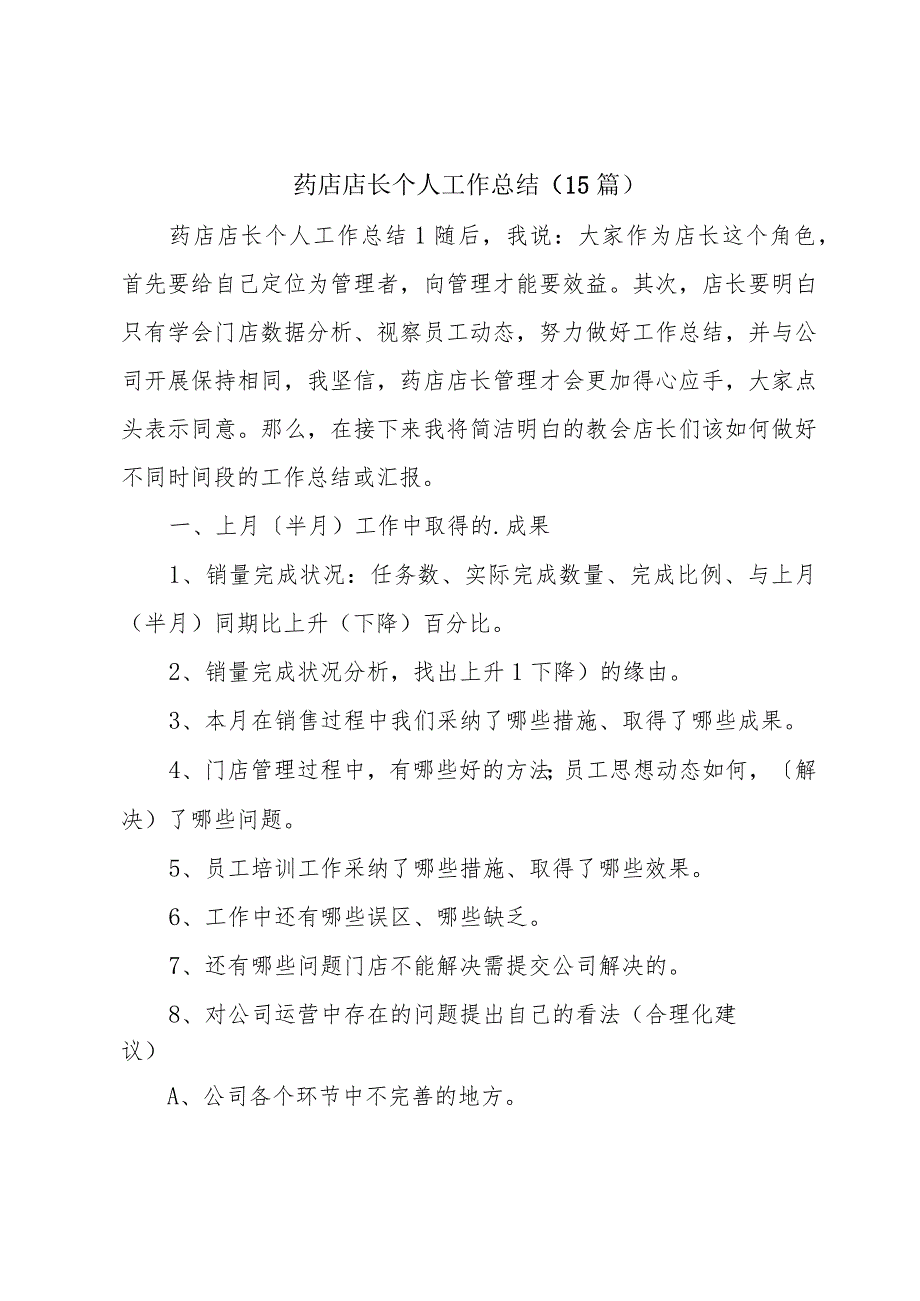 药店店长个人工作总结（15篇）

药店店长个人工作总结1随后，我说：大家作为店长这个角色，首先要给自己定位为管理者，向管理才能要效益。其次，店长要明白只有学会门店数据分析、视察员工动态，努力做好工作总结，并与公司开展保持相同，我坚信，药店店长管理才会更加得心应手，大家点头表示同意。那么，在接下来我将简洁明白的教会店长们该如何做好不同时间段的工作总结或汇报。

一、上月〔半月）工作中取得的.成果

1、销量完成状况：任务数、实际完成数量、完成比例、与上月（半月）同期比上升（下降）百分比。

2、销量完成状况分析，找出上升1下降）的缘由。

3、本月在销售过程中我们采纳了哪些措施、取得了哪些成果。

4、门店管理过程中，有哪些好的方法;员工思想动态如何，〔解决）了哪些问题。

5、员工培训工作采纳了哪些措施、取得了哪些效果。

6、工作中还有哪些误区、哪些缺乏。

7、还有哪些问题门店不能解决需提交公司解决的。

8、对公司运营中存在的问题提出自己的看法（合理化建议）

A、公司各个环节中不完善的地方。